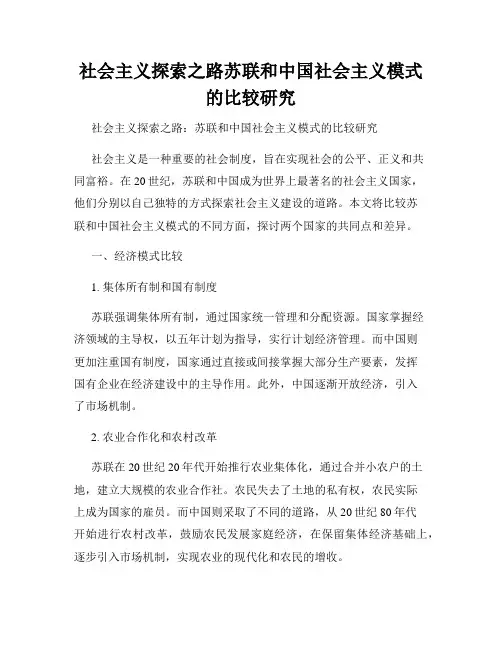 社会主义探索之路苏联和中国社会主义模式的比较研究

社会主义探索之路：苏联和中国社会主义模式的比较研究

社会主义是一种重要的社会制度，旨在实现社会的公平、正义和共同富裕。在20世纪，苏联和中国成为世界上最著名的社会主义国家，他们分别以自己独特的方式探索社会主义建设的道路。本文将比较苏联和中国社会主义模式的不同方面，探讨两个国家的共同点和差异。

一、经济模式比较

1. 集体所有制和国有制度

苏联强调集体所有制，通过国家统一管理和分配资源。国家掌握经济领域的主导权，以五年计划为指导，实行计划经济管理。而中国则更加注重国有制度，国家通过直接或间接掌握大部分生产要素，发挥国有企业在经济建设中的主导作用。此外，中国逐渐开放经济，引入了市场机制。

2. 农业合作化和农村改革

苏联在20世纪20年代开始推行农业集体化，通过合并小农户的土地，建立大规模的农业合作社。农民失去了土地的私有权，农民实际上成为国家的雇员。而中国则采取了不同的道路，从20世纪80年代开始进行农村改革，鼓励农民发展家庭经济，在保留集体经济基础上，逐步引入市场机制，实现农业的现代化和农民的增收。